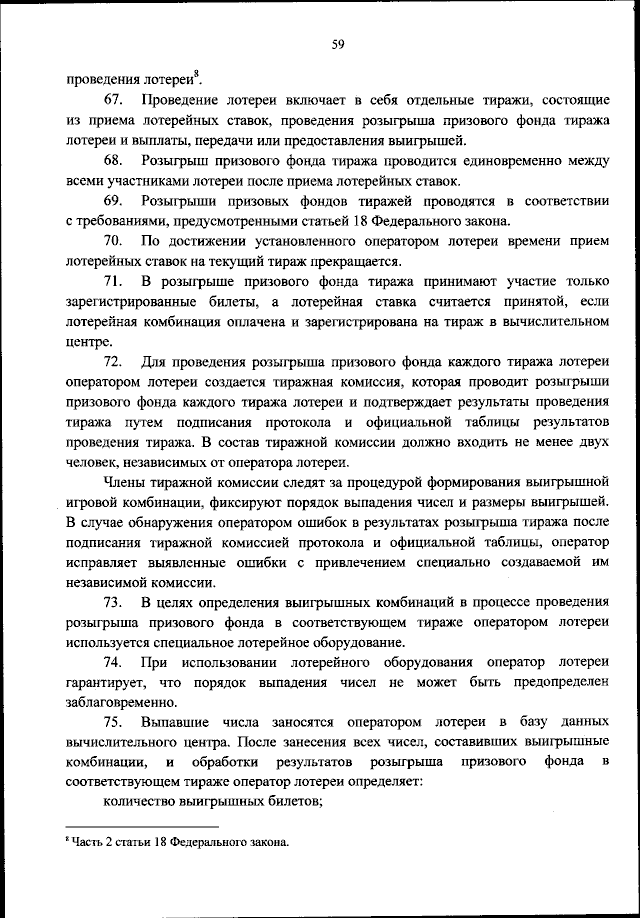 59

проведения лотереи$^8$.

67. Проведение лотереи включает в себя отдельные тиражи, состоящие из приема лотерейных ставок, проведения розыгрыша призового фонда тиража лотереи и выплаты, передачи или предоставления выигрышей.

68. Розыгрыш призового фонда тиража проводится единовременно между всеми участниками лотереи после приема лотерейных ставок.

69. Розыгрыши призовых фондов тиражей проводятся в соответствии с требованиями, предусмотренными статьей 18 Федерального закона.

70. По достижении установленного оператором лотереи времени прием лотерейных ставок на текущий тираж прекращается.

71. В розыгрыше призового фонда тиража принимают участие только зарегистрированные билеты, а лотерейная ставка считается принятой, если лотерейная комбинация оплачена и зарегистрирована на тираж в вычислительном центре.

72. Для проведения розыгрыша призового фонда каждого тиража лотереи оператором лотереи создается тиражная комиссия, которая проводит розыгрыши призового фонда каждого тиража лотереи и подтверждает результаты проведения тиража путем подписания протокола и официальной таблицы результатов проведения тиража. В состав тиражной комиссии должно входить не менее двух человек, независимых от оператора лотереи.

Члены тиражной комиссии следят за процедурой формирования выигрышной игровой комбинации, фиксируют порядок выпадения чисел и размеры выигрышей. В случае обнаружения оператором ошибок в результатах розыгрыша тиража после подписания тиражной комиссией протокола и официальной таблицы, оператор исправляет выявленные ошибки с привлечением специально создаваемой им независимой комиссии.

73. В целях определения выигрышных комбинаций в процессе проведения розыгрыша призового фонда в соответствующем тираже оператором лотереи используется специальное лотерейное оборудование.

74. При использовании лотерейного оборудования оператор лотереи гарантирует, что порядок выпадения чисел не может быть предопределен заблаговременно.

75. Выпавшие числа заносятся оператором лотереи в базу данных вычислительного центра. После занесения всех чисел, составивших выигрышные комбинации, и обработки результатов розыгрыша призового фонда в соответствующем тираже оператор лотереи определяет:

количество выигрышных билетов;

$^8$ Часть 2 статьи 18 Федерального закона.